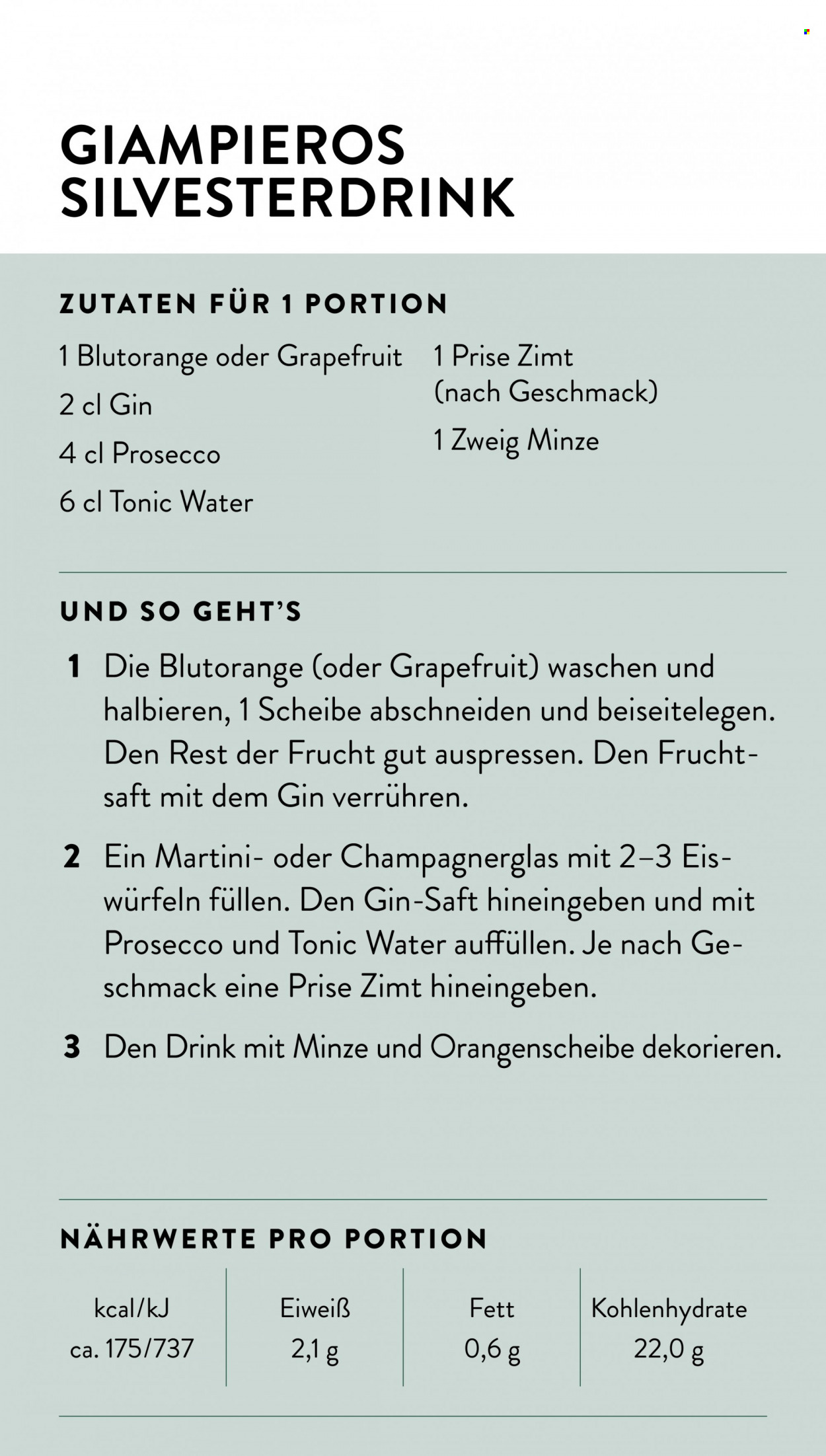 GIAMPIEROS SILVESTERDRINK

ZUTATEN FÜR 1 PORTION

1 Blutorange oder Grapefruit
2 cl Gin
4 cl Prosecco
6 cl Tonic Water

1 Prise Zimt (nach Geschmack)
1 Zweig Minze

UND SO GEHT'S

1 Die Blutorange (oder Grapefruit) waschen und halbieren, 1 Scheibe abschneiden und beiseitelegen. Den Rest der Frucht gut auspressen. Den Fruchtsaft mit dem Gin verrühren.

2 Ein Martini- oder Champagnerglas mit 2–3 Eiswürfeln füllen. Den Gin-Saft hineingeben und mit Prosecco und Tonic Water auffüllen. Je nach Geschmack eine Prise Zimt hineingeben.

3 Den Drink mit Minze und Orangenscheibe dekorieren.

NÄHRWERTE PRO PORTION

| kcal/kJ | Eiweiß | Fett | Kohlenhydrate |
|---|---|---|---|
| ca. 175/737 | 2,1 g | 0,6 g | 22,0 g |